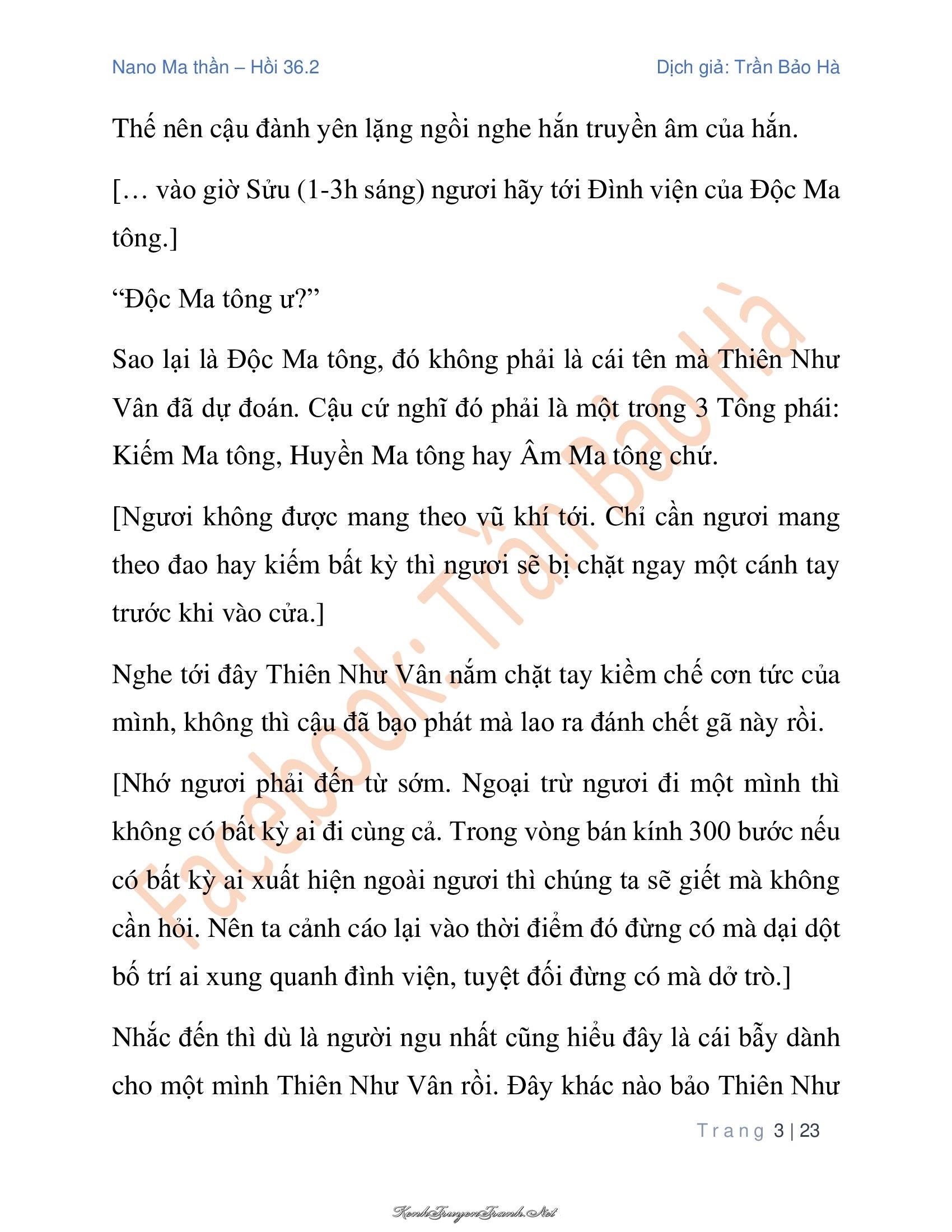 Nano Ma thần – Hồi 36.2

Dịch giả: Trần Bảo Hà

Thế nên cậu đành yên lặng ngồi nghe hắn truyền âm của hắn.

[… vào giờ Sửu (1-3h sáng) ngươi hãy tới Đình viện của Độc Ma tông.]

“Độc Ma tông ư?”

Sao lại là Độc Ma tông, đó không phải là cái tên mà Thiên Như Vân đã dự đoán. Cậu cứ nghĩ đó phải là một trong 3 Tông phái: Kiếm Ma tông, Huyền Ma tông hay Âm Ma tông chứ.

[Ngươi không được mang theo vũ khí tới. Chỉ cần ngươi mang theo đao hay kiếm bất kỳ thì ngươi sẽ bị chặt ngay một cánh tay trước khi vào cửa.]

Nghe tới đây Thiên Như Vân nắm chặt tay kiềm chế cơn tức của mình, không thì cậu đã bạo phát mà lao ra đánh chết gã này rồi.

[Nhớ ngươi phải đến từ sớm. Ngoại trừ ngươi đi một mình thì không có bất kỳ ai đi cùng cả. Trong vòng bán kính 300 bước nếu có bất kỳ ai xuất hiện ngoài ngươi thì chúng ta sẽ giết mà không cần hỏi. Nên ta cảnh cáo lại vào thời điểm đó đừng có mà dại dột bố trí ai xung quanh đình viện, tuyệt đối đừng có mà dở trò.]

Nhắc đến thì dù là người ngu nhất cũng hiểu đây là cái bẫy dành cho một mình Thiên Như Vân rồi. Đây khác nào bảo Thiên Như

Facebook: Trần Bảo Hà

Trang 3 | 23

KenhTruyenTranh.Net